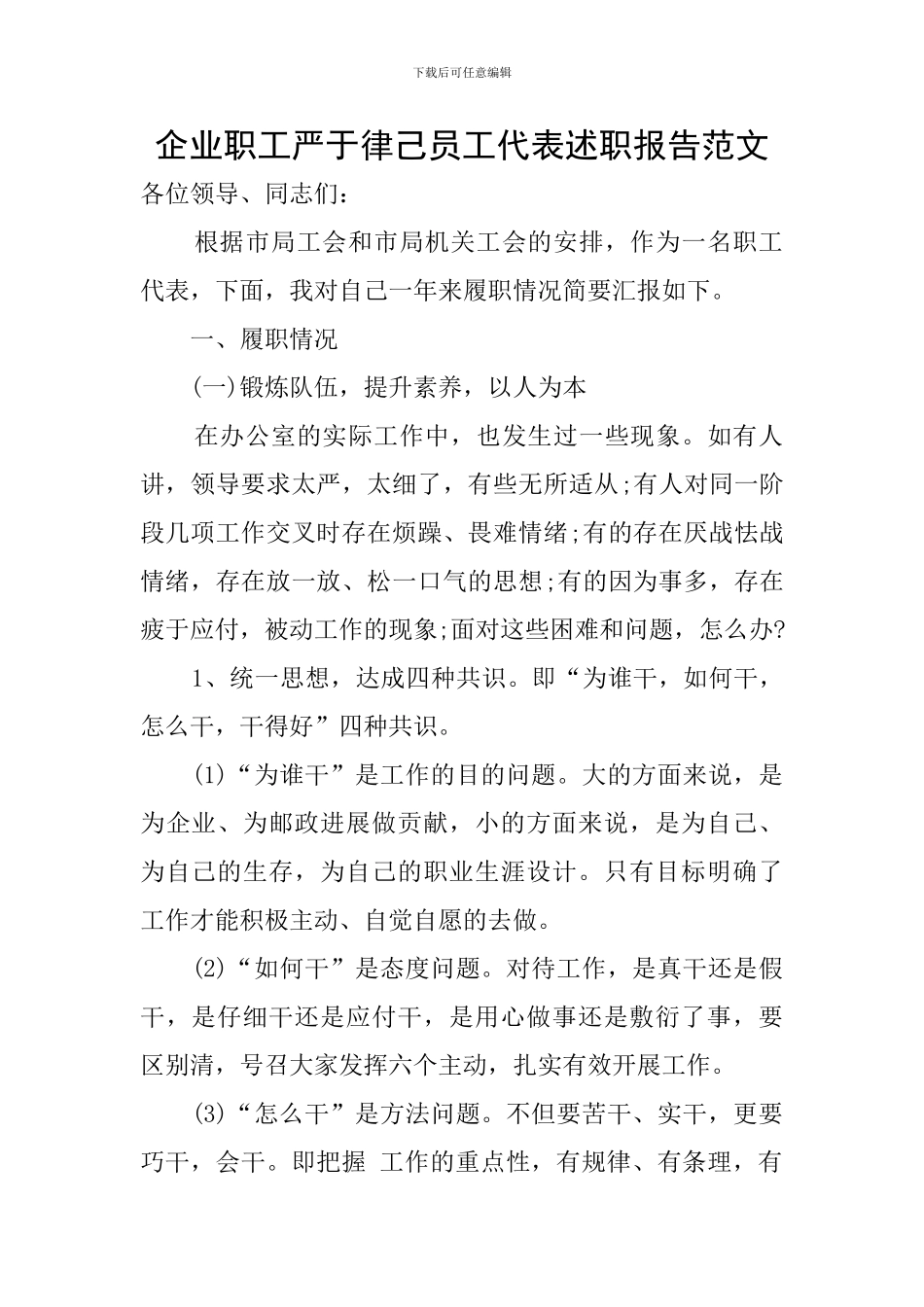 下载后可任意编辑

企业职工严于律己员工代表述职报告范文

各位领导、同志们：

根据市局工会和市局机关工会的安排，作为一名职工代表，下面，我对自己一年来履职情况简要汇报如下。

一、履职情况

(一)锻炼队伍，提升素养，以人为本

在办公室的实际工作中，也发生过一些现象。如有人讲，领导要求太严，太细了，有些无所适从;有人对同一阶段几项工作交叉时存在烦躁、畏难情绪;有的存在厌战怯战情绪，存在放一放、松一口气的思想;有的因为事多，存在疲于应付，被动工作的现象;面对这些困难和问题，怎么办?

1、统一思想，达成四种共识。即“为谁干，如何干，怎么干，干得好”四种共识。

(1)“为谁干”是工作的目的问题。大的方面来说，是为企业、为邮政进展做贡献，小的方面来说，是为自己、为自己的生存，为自己的职业生涯设计。只有目标明确了工作才能积极主动、自觉自愿的去做。

(2)“如何干”是态度问题。对待工作，是真干还是假干，是仔细干还是应付干，是用心做事还是敷衍了事，要区别清，号召大家发挥六个主动，扎实有效开展工作。

(3)“怎么干”是方法问题。不但要苦干、实干，更要巧干，会干。即把握 工作的重点性，有规律、有条理，有